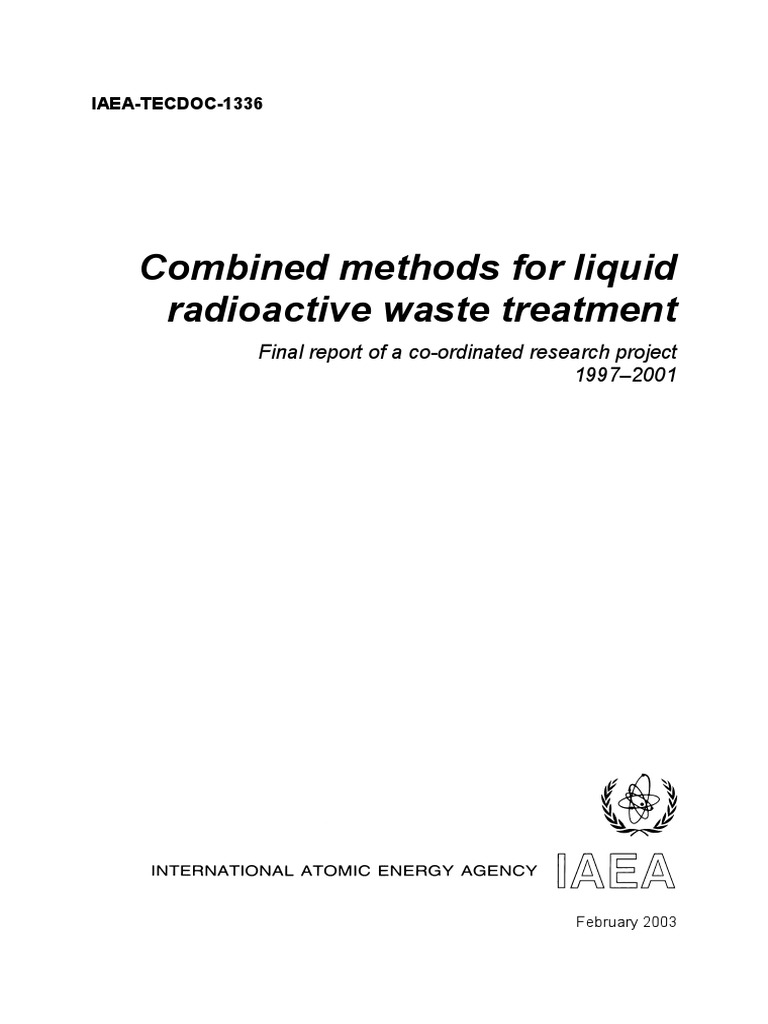 IAEA-TECDOC-1336

Combined methods for liquid radioactive waste treatment

Final report of a co-ordinated research project 1997–2001

INTERNATIONAL ATOMIC ENERGY AGENCY IAEA

February 2003